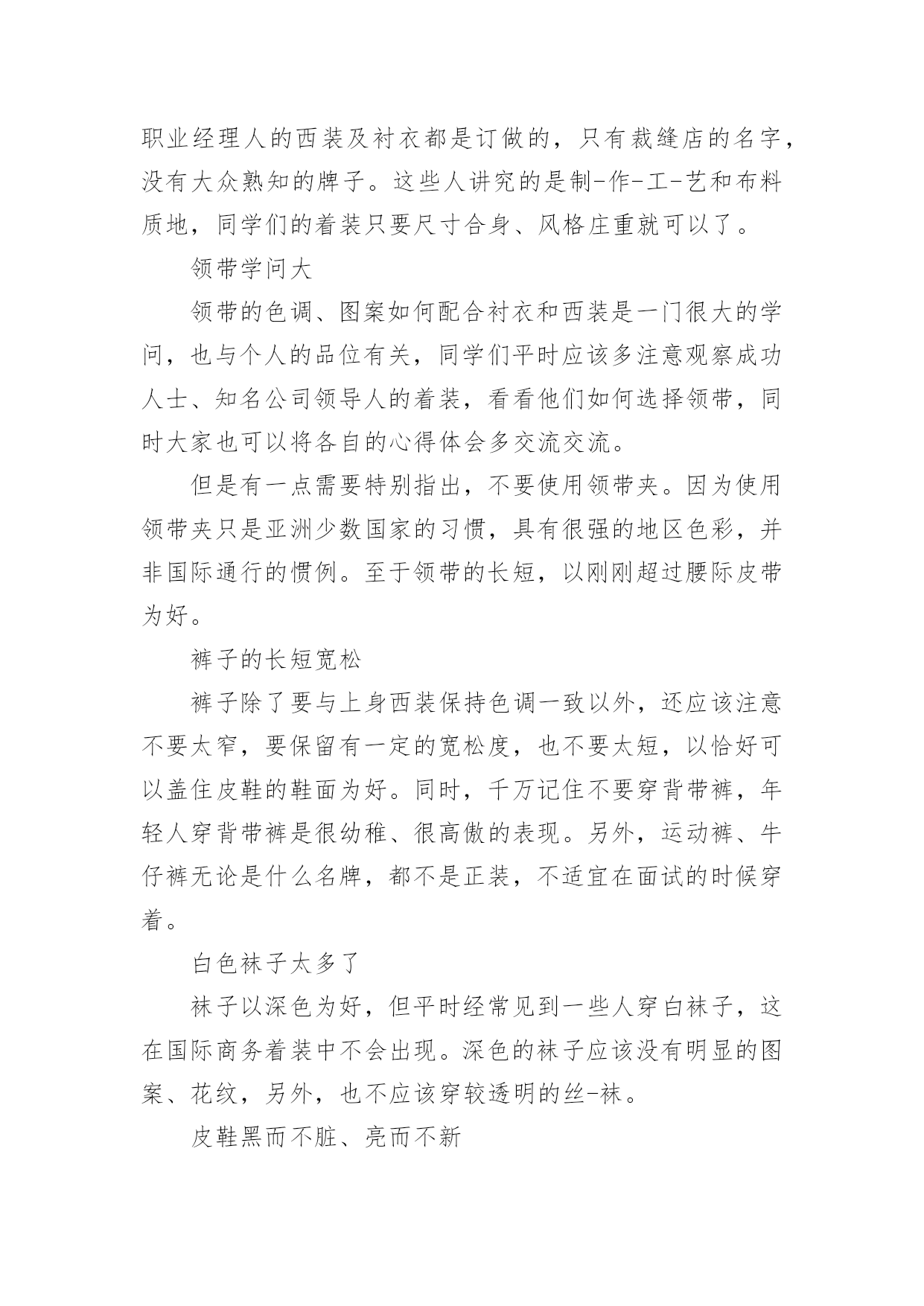 职业经理人的西装及衬衣都是订做的，只有裁缝店的名字，没有大众熟知的牌子。这些人讲究的是制-作-工-艺和布料质地，同学们的着装只要尺寸合身、风格庄重就可以了。

领带学问大

领带的色调、图案如何配合衬衣和西装是一门很大的学问，也与个人的品位有关，同学们平时应该多注意观察成功人士、知名公司领导人的着装，看看他们如何选择领带，同时大家也可以将各自的心得体会多交流交流。

但是有一点需要特别指出，不要使用领带夹。因为使用领带夹只是亚洲少数国家的习惯，具有很强的地区色彩，并非国际通行的惯例。至于领带的长短，以刚刚超过腰际皮带为好。

裤子的长短宽松

裤子除了要与上身西装保持色调一致以外，还应该注意不要太窄，要保留有一定的宽松度，也不要太短，以恰好可以盖住皮鞋的鞋面为好。同时，千万记住不要穿背带裤，年轻人穿背带裤是很幼稚、很高傲的表现。另外，运动裤、牛仔裤无论是什么名牌，都不是正装，不适宜在面试的时候穿着。

白色袜子太多了

袜子以深色为好，但平时经常见到一些人穿白袜子，这在国际商务着装中不会出现。深色的袜子应该没有明显的图案、花纹，另外，也不应该穿较透明的丝-袜。

皮鞋黑而不脏、亮而不新